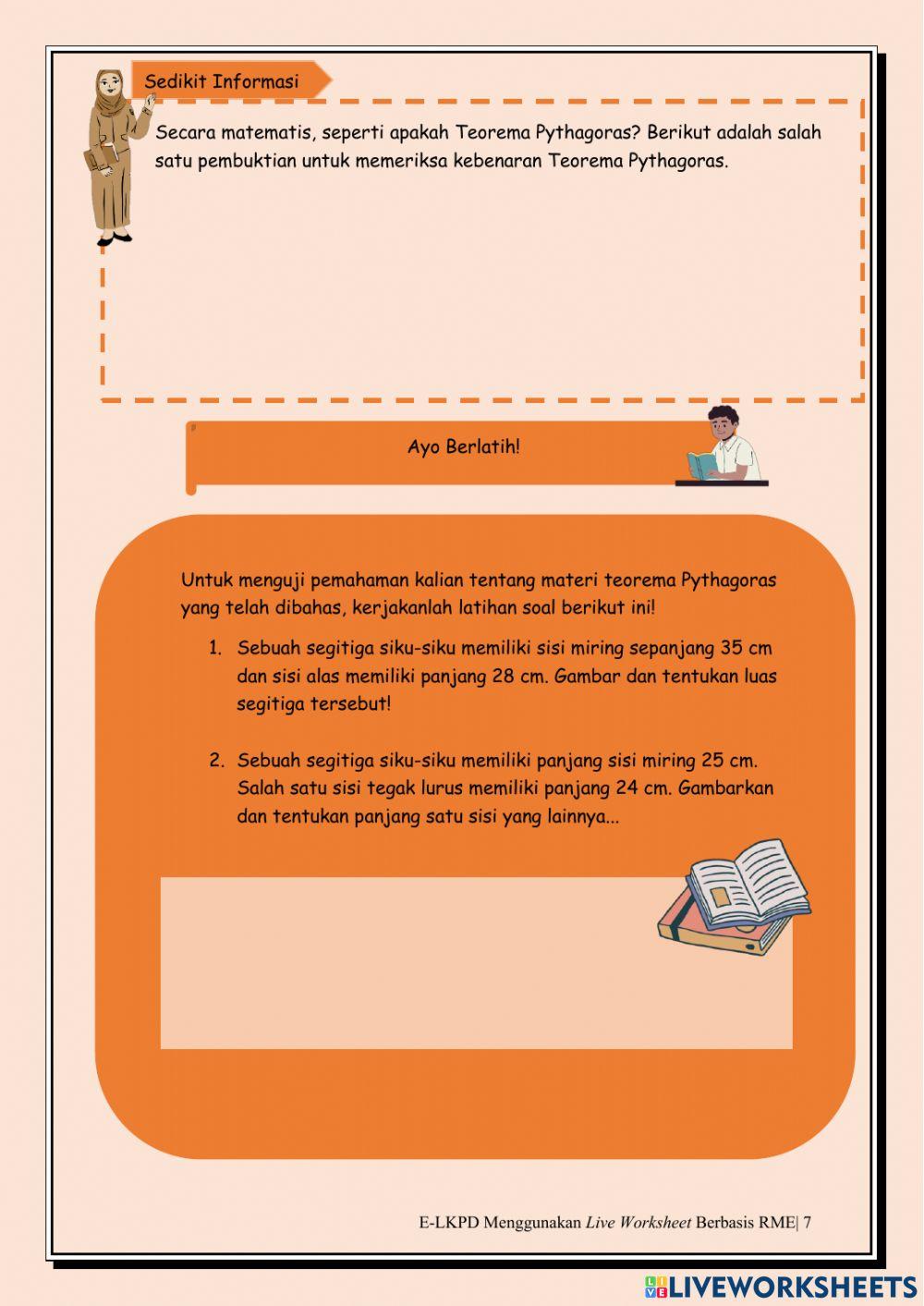 Sedikit Informasi

Secara matematis, seperti apakah Teorema Pythagoras? Berikut adalah salah satu pembuktian untuk memeriksa kebenaran Teorema Pythagoras.

Ayo Berlatih!

Untuk menguji pemahaman kalian tentang materi teorema Pythagoras yang telah dibahas, kerjakanlah latihan soal berikut ini!

1. Sebuah segitiga siku-siku memiliki sisi miring sepanjang 35 cm dan sisi alas memiliki panjang 28 cm. Gambar dan tentukan luas segitiga tersebut!

2. Sebuah segitiga siku-siku memiliki panjang sisi miring 25 cm. Salah satu sisi tegak lurus memiliki panjang 24 cm. Gambarkan dan tentukan panjang satu sisi yang lainnya...

E-LKPD Menggunakan Live Worksheet Berbasis RME| 7

LIVEWORKSHEETS